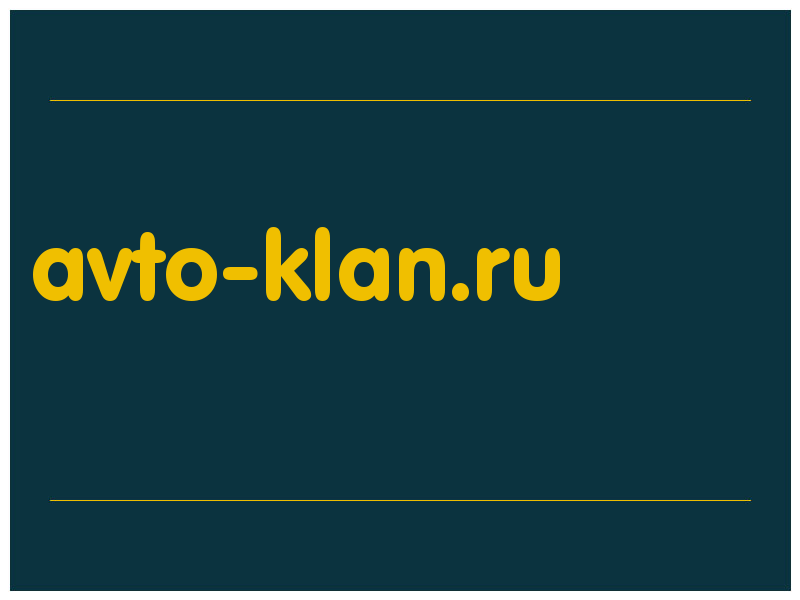 avto-klan.ru